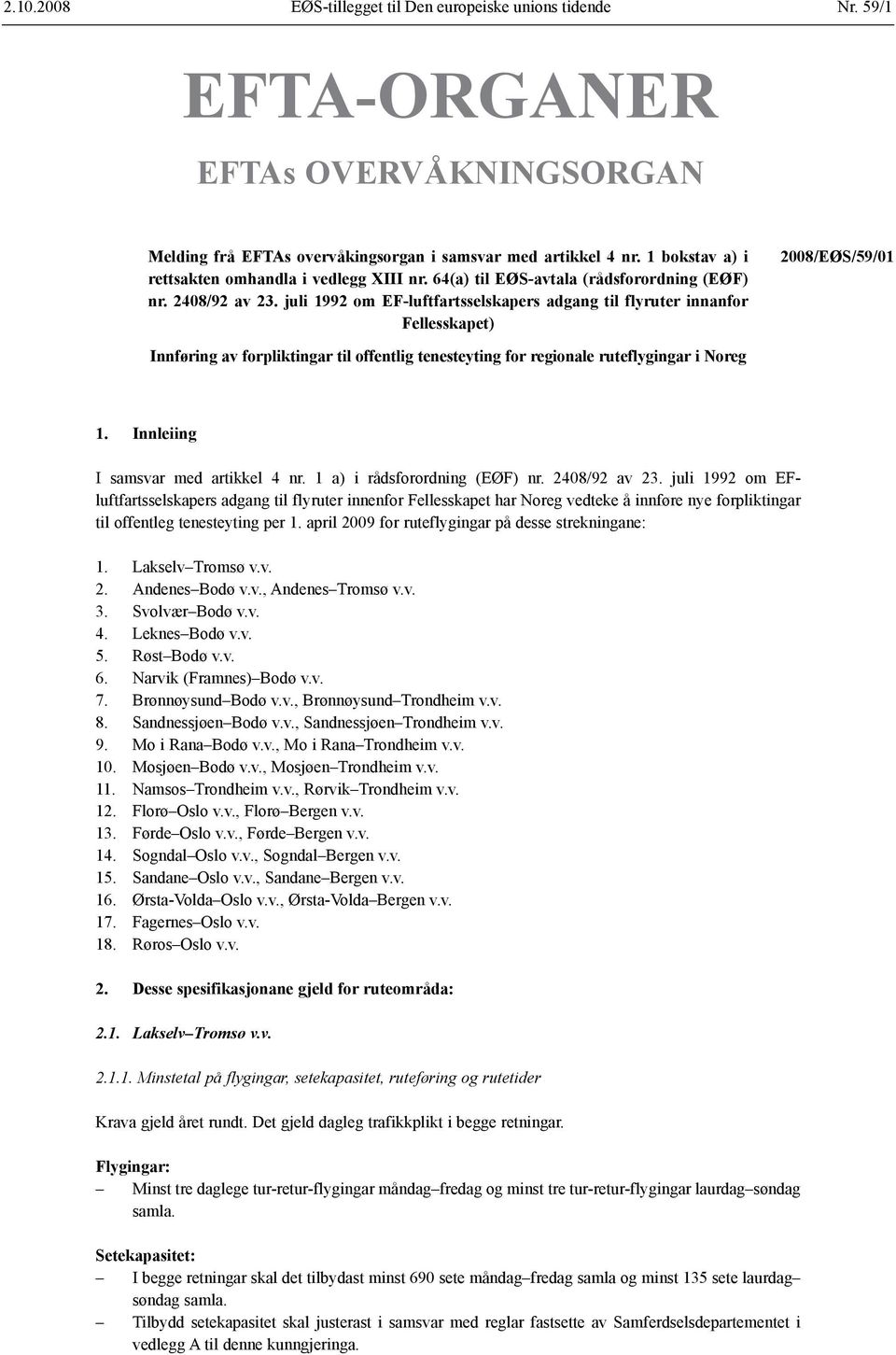 2.10.2008 EØS-tillegget til Den europeiske unions tidende Nr. 59/1

EFTA-ORGANER

EFTAs OVERVÅKNINGSORGAN

Melding frå EFTAs overvåkingsorgan i samsvar med artikkel 4 nr. 1 bokstav a) i rettsakten omhandla i vedlegg XIII nr. 64(a) til EØS-avtala (rådsforordning (EØF) nr. 2408/92 av 23. juli 1992 om EF-luftfartsselskapers adgang til flyruter innanfor Fellesskapet)

2008/EØS/59/01

Innføring av forpliktingar til offentlig tenesteyting for regionale ruteflygingar i Noreg

1. Innleiing

I samsvar med artikkel 4 nr. 1 a) i rådsforordning (EØF) nr. 2408/92 av 23. juli 1992 om EF-luftfartsselskapers adgang til flyruter innenfor Fellesskapet har Noreg vedteke å innføre nye forpliktingar til offentleg tenesteyting per 1. april 2009 for ruteflygingar på desse strekningane:

1. Lakselv–Tromsø v.v.
2. Andenes–Bodø v.v., Andenes–Tromsø v.v.
3. Svolvær–Bodø v.v.
4. Leknes–Bodø v.v.
5. Røst–Bodø v.v.
6. Narvik (Framnes)–Bodø v.v.
7. Brønnøysund–Bodø v.v., Brønnøysund–Trondheim v.v.
8. Sandnessjøen–Bodø v.v., Sandnessjøen–Trondheim v.v.
9. Mo i Rana–Bodø v.v., Mo i Rana–Trondheim v.v.
10. Mosjøen–Bodø v.v., Mosjøen–Trondheim v.v.
11. Namsos–Trondheim v.v., Rørvik–Trondheim v.v.
12. Florø–Oslo v.v., Florø–Bergen v.v.
13. Førde–Oslo v.v., Førde–Bergen v.v.
14. Sogndal–Oslo v.v., Sogndal–Bergen v.v.
15. Sandane–Oslo v.v., Sandane–Bergen v.v.
16. Ørsta-Volda–Oslo v.v., Ørsta-Volda–Bergen v.v.
17. Fagernes–Oslo v.v.
18. Røros–Oslo v.v.

2. Desse spesifikasjonane gjeld for ruteområda:

2.1. Lakselv–Tromsø v.v.

2.1.1. Minstetal på flygingar, setekapasitet, ruteføring og rutetider

Krava gjeld året rundt. Det gjeld dagleg trafikkplikt i begge retningar.

Flygingar:
– Minst tre daglege tur-retur-flygingar måndag–fredag og minst tre tur-retur-flygingar laurdag–søndag samla.

Setekapasitet:
– I begge retningar skal det tilbydast minst 690 sete måndag–fredag samla og minst 135 sete laurdag–søndag samla.
– Tilbydd setekapasitet skal justerast i samsvar med reglar fastsette av Samferdselsdepartementet i vedlegg A til denne kunngjeringa.